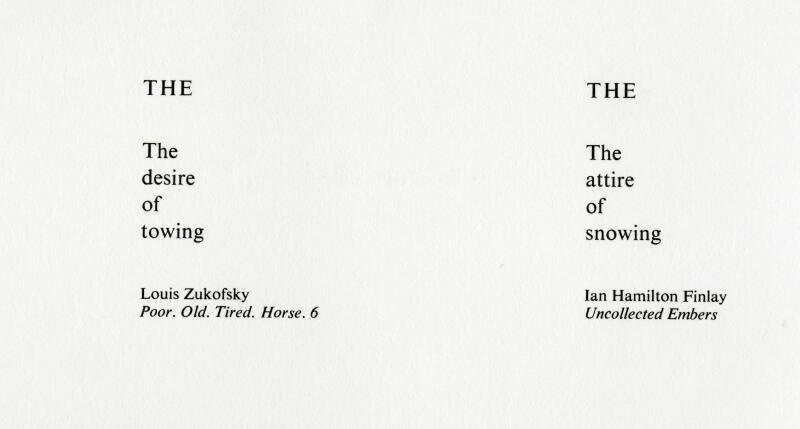 THE

The
desire
of
towing

Louis Zukofsky
Poor. Old. Tired. Horse. 6

THE

The
attire
of
snowing

Ian Hamilton Finlay
Uncollected Embers